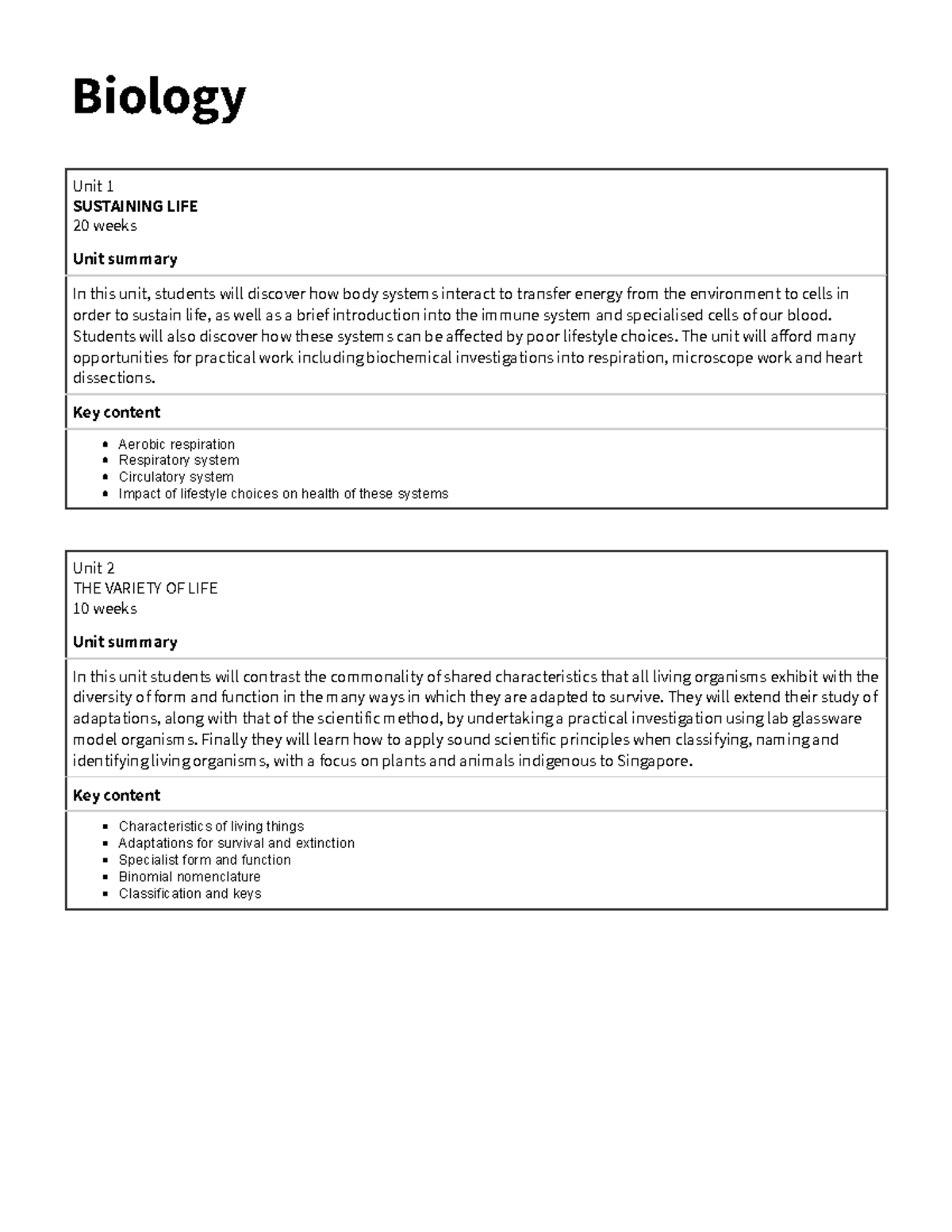 Biology

Unit 1
SUSTAINING LIFE
20 weeks

Unit summary

In this unit, students will discover how body systems interact to transfer energy from the environment to cells in order to sustain life, as well as a brief introduction into the immune system and specialised cells of our blood. Students will also discover how these systems can be affected by poor lifestyle choices. The unit will afford many opportunities for practical work including biochemical investigations into respiration, microscope work and heart dissections.

Key content

• Aerobic respiration
• Respiratory system
• Circulatory system
• Impact of lifestyle choices on health of these systems

Unit 2
THE VARIETY OF LIFE
10 weeks

Unit summary

In this unit students will contrast the commonality of shared characteristics that all living organisms exhibit with the diversity of form and function in the many ways in which they are adapted to survive. They will extend their study of adaptations, along with that of the scientific method, by undertaking a practical investigation using lab glassware model organisms. Finally they will learn how to apply sound scientific principles when classifying, naming and identifying living organisms, with a focus on plants and animals indigenous to Singapore.

Key content

• Characteristics of living things
• Adaptations for survival and extinction
• Specialist form and function
• Binomial nomenclature
• Classification and keys